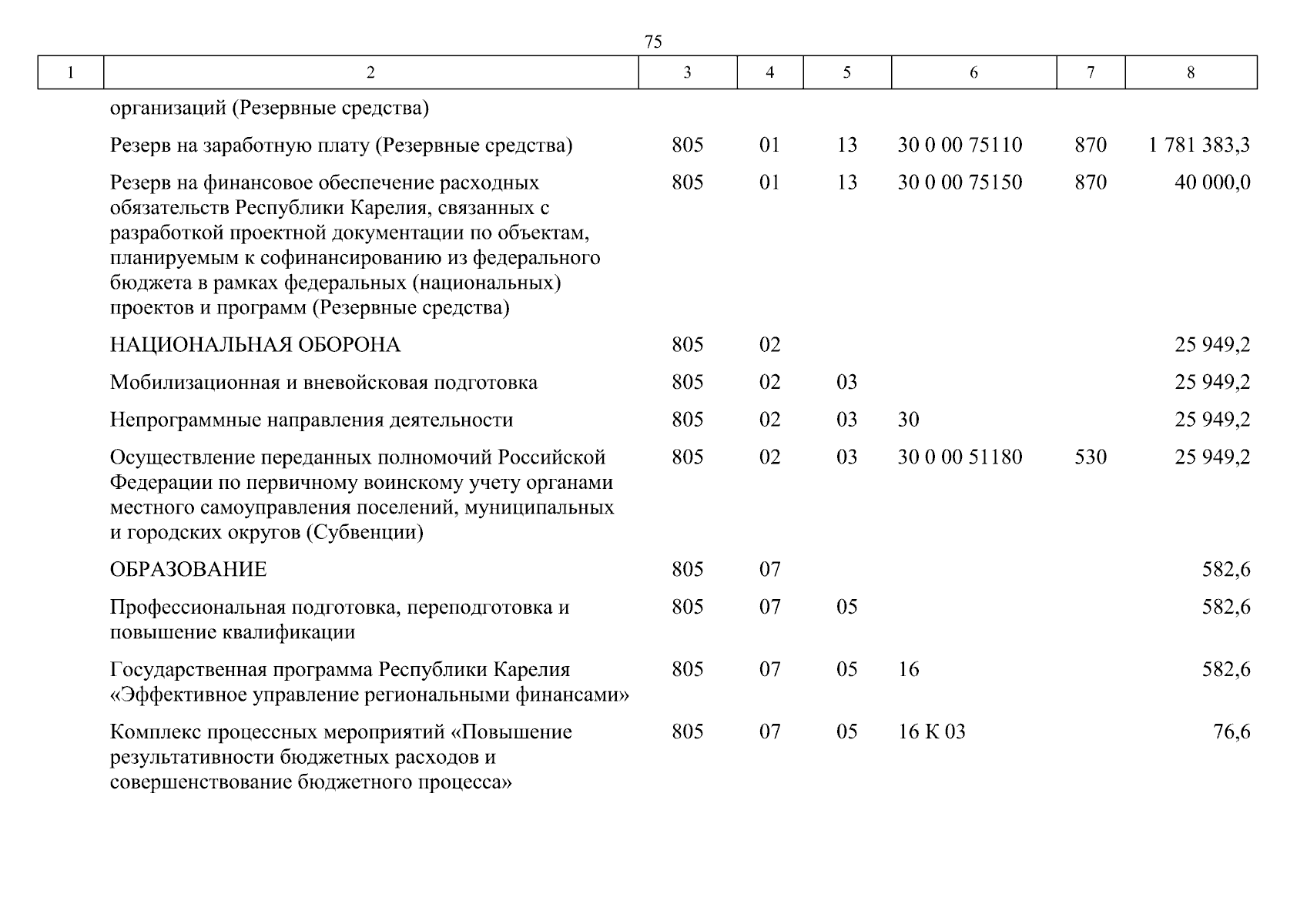 75

| 1 | 2 | 3 | 4 | 5 | 6 | 7 | 8 |
|---|---|---|---|---|---|---|---|
| | организаций (Резервные средства) | | | | | | |
| | Резерв на заработную плату (Резервные средства) | 805 | 01 | 13 | 30 0 00 75110 | 870 | 1 781 383,3 |
| | Резерв на финансовое обеспечение расходных обязательств Республики Карелия, связанных с разработкой проектной документации по объектам, планируемым к софинансированию из федерального бюджета в рамках федеральных (национальных) проектов и программ (Резервные средства) | 805 | 01 | 13 | 30 0 00 75150 | 870 | 40 000,0 |
| | НАЦИОНАЛЬНАЯ ОБОРОНА | 805 | 02 | | | | 25 949,2 |
| | Мобилизационная и вневойсковая подготовка | 805 | 02 | 03 | | | 25 949,2 |
| | Непрограммные направления деятельности | 805 | 02 | 03 | 30 | | 25 949,2 |
| | Осуществление переданных полномочий Российской Федерации по первичному воинскому учету органами местного самоуправления поселений, муниципальных и городских округов (Субвенции) | 805 | 02 | 03 | 30 0 00 51180 | 530 | 25 949,2 |
| | ОБРАЗОВАНИЕ | 805 | 07 | | | | 582,6 |
| | Профессиональная подготовка, переподготовка и повышение квалификации | 805 | 07 | 05 | | | 582,6 |
| | Государственная программа Республики Карелия «Эффективное управление региональными финансами» | 805 | 07 | 05 | 16 | | 582,6 |
| | Комплекс процессных мероприятий «Повышение результативности бюджетных расходов и совершенствование бюджетного процесса» | 805 | 07 | 05 | 16 К 03 | | 76,6 |